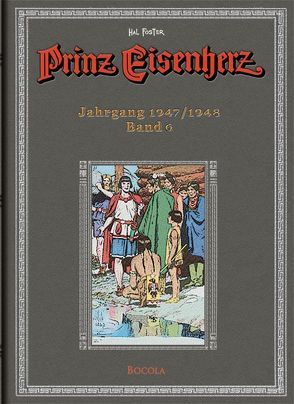 HAL FOSTER

Prinz Eisenherz

Jahrgang 1947/1948
Band 6

BOCOLA